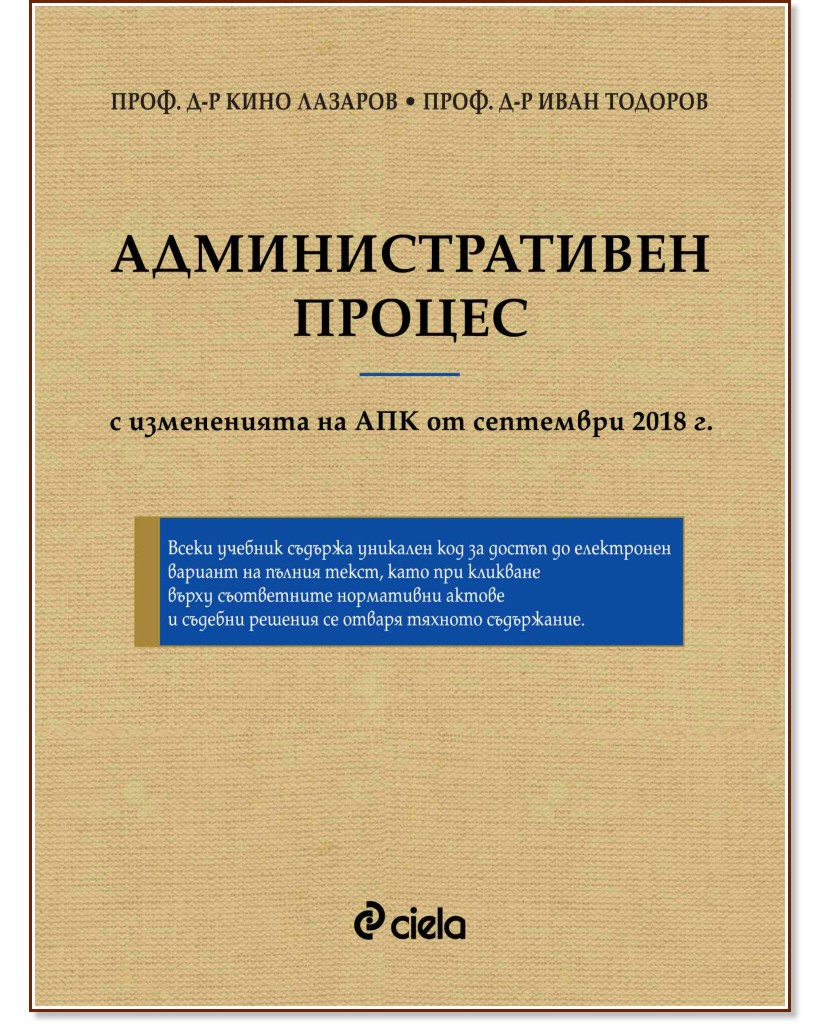 ПРОФ. Д-Р КИНО ЛАЗАРОВ • ПРОФ. Д-Р ИВАН ТОДОРОВ

АДМИНИСТРАТИВЕН ПРОЦЕС

с измененията на АПК от септември 2018 г.

Всеки учебник съдържа уникален код за достъп до електронен вариант на пълния текст, като при кликване върху съответните нормативни актове и съдебни решения се отваря тяхното съдържание.

ciela